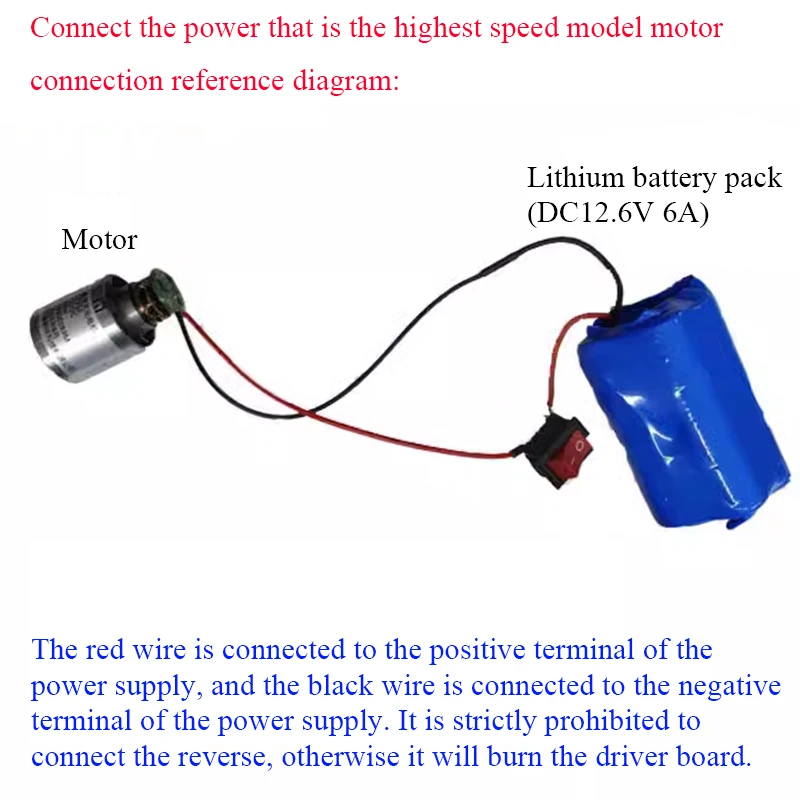 Connect the power that is the highest speed model motor connection reference diagram:

Lithium battery pack (DC12.6V 6A)

Motor

The red wire is connected to the positive terminal of the power supply, and the black wire is connected to the negative terminal of the power supply. It is strictly prohibited to connect the reverse, otherwise it will burn the driver board.